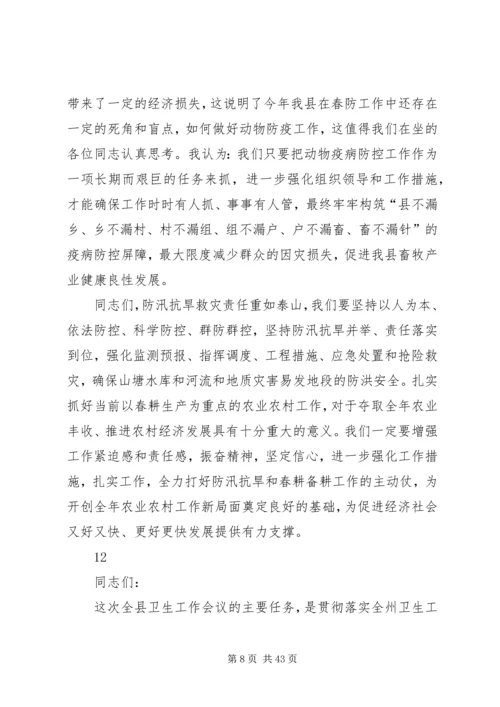 带来了一定的经济损失，这说明了今年我县在春防工作中还存在一定的死角和盲点，如何做好动物防疫工作，这值得我们在坐的各位同志认真思考。我认为：我们只要把动物疫病防控工作作为一项长期而艰巨的任务来抓，进一步强化组织领导和工作措施，才能确保工作时时有人抓、事事有人管，最终牢牢构筑“县不漏乡、乡不漏村、村不漏组、组不漏户、户不漏畜、畜不漏针”的疫病防控屏障，最大限度减少群众的因灾损失，促进我县畜牧产业健康良性发展。

同志们，防汛抗旱救灾责任重如泰山，我们要坚持以人为本、依法防控、科学防控、群防群控，坚持防汛抗旱并举、责任落实到位，强化监测预报、指挥调度、工程措施、应急处置和抢险救灾，确保山塘水库和河流和地质灾害易发地段的防洪安全。扎实抓好当前以春耕生产为重点的农业农村工作，对于夺取全年农业丰收、推进农村经济发展具有十分重大的意义。我们一定要增强工作紧迫感和责任感，振奋精神，坚定信心，进一步强化工作措施，扎实工作，全力打好防汛抗旱和春耕备耕工作的主动仗，为开创全年农业农村工作新局面奠定良好的基础，为促进经济社会又好又快、更好更快发展提供有力支撑。

12

同志们：

这次全县卫生工作会议的主要任务，是贯彻落实全州卫生工

第 8 页 共 43 页